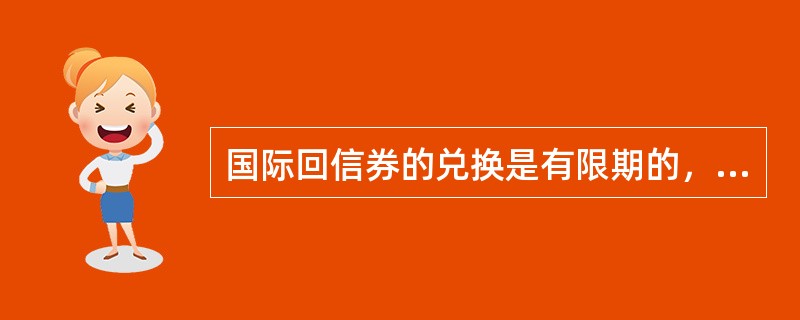 国际回信券的兑换是有限期的，...